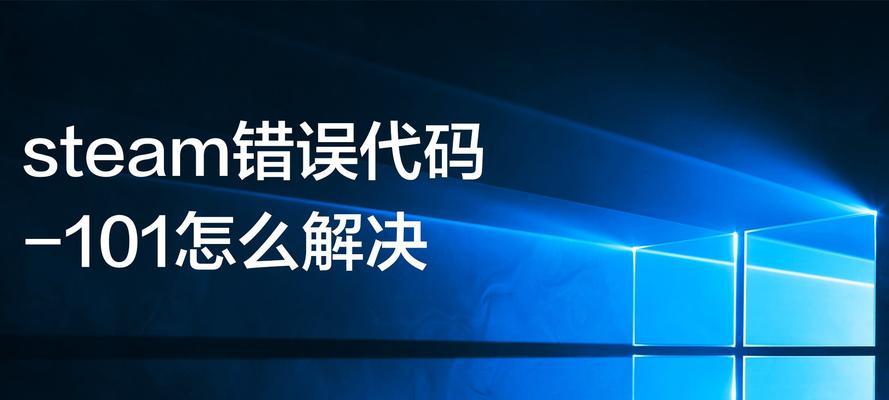 steam错误代码
-101怎么解决